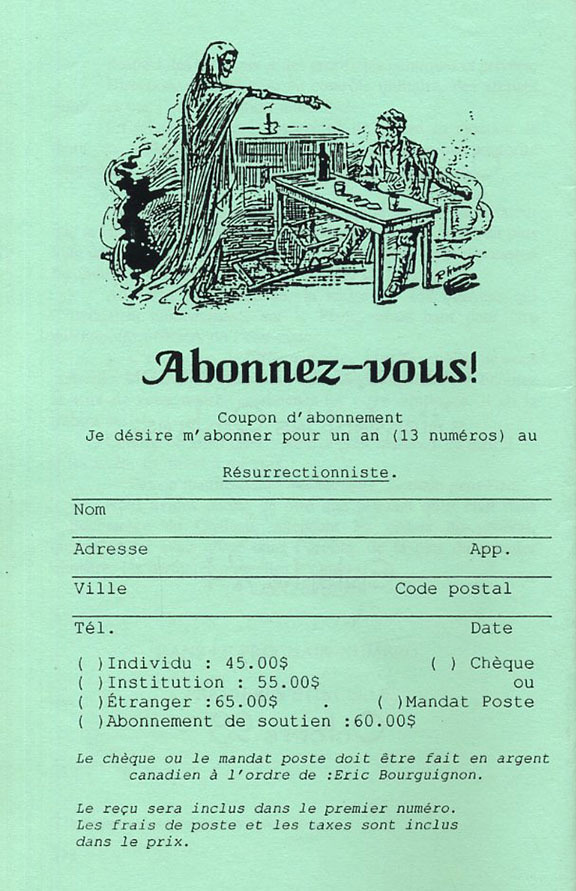 Abonnez-vous!

Coupon d'abonnement
Je désire m'abonner pour un an (13 numéros) au

Résurrectionniste.

Nom

Adresse App.

Ville Code postal

Tél. Date

( )Individu : 45.00$ ( ) Chèque
( )Institution : 55.00$ ou
( )Étranger :65.00$ . ( )Mandat Poste
( )Abonnement de soutien :60.00$

Le chèque ou le mandat poste doit être fait en argent canadien à l'ordre de :Eric Bourguignon.

Le reçu sera inclus dans le premier numéro.
Les frais de poste et les taxes sont inclus dans le prix.